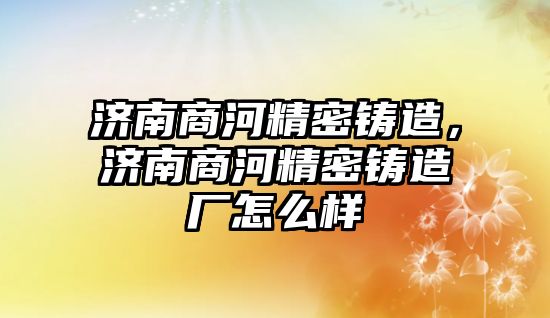 济南商河精密铸造，济南商河精密铸造厂怎么样